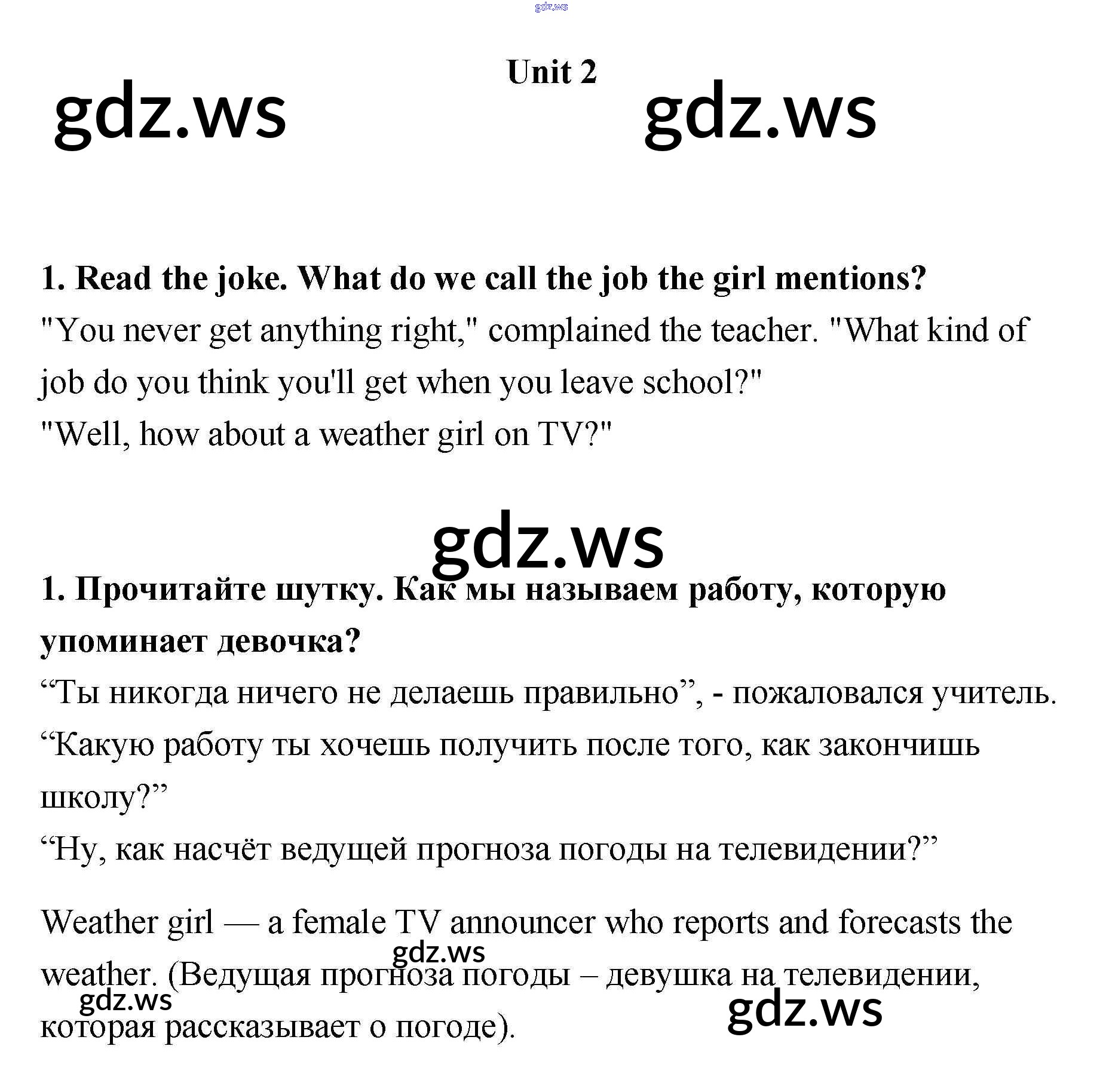 gdz.ws

Unit 2

gdz.ws gdz.ws

1. Read the joke. What do we call the job the girl mentions?

"You never get anything right," complained the teacher. "What kind of job do you think you'll get when you leave school?"

"Well, how about a weather girl on TV?"

gdz.ws

1. Прочитайте шутку. Как мы называем работу, которую упоминает девочка?

“Ты никогда ничего не делаешь правильно”, - пожаловался учитель. “Какую работу ты хочешь получить после того, как закончишь школу?”

“Ну, как насчёт ведущей прогноза погоды на телевидении?”

Weather girl — a female TV announcer who reports and forecasts the weather. (Ведущая прогноза погоды – девушка на телевидении, которая рассказывает о погоде).

gdz.ws gdz.ws gdz.ws